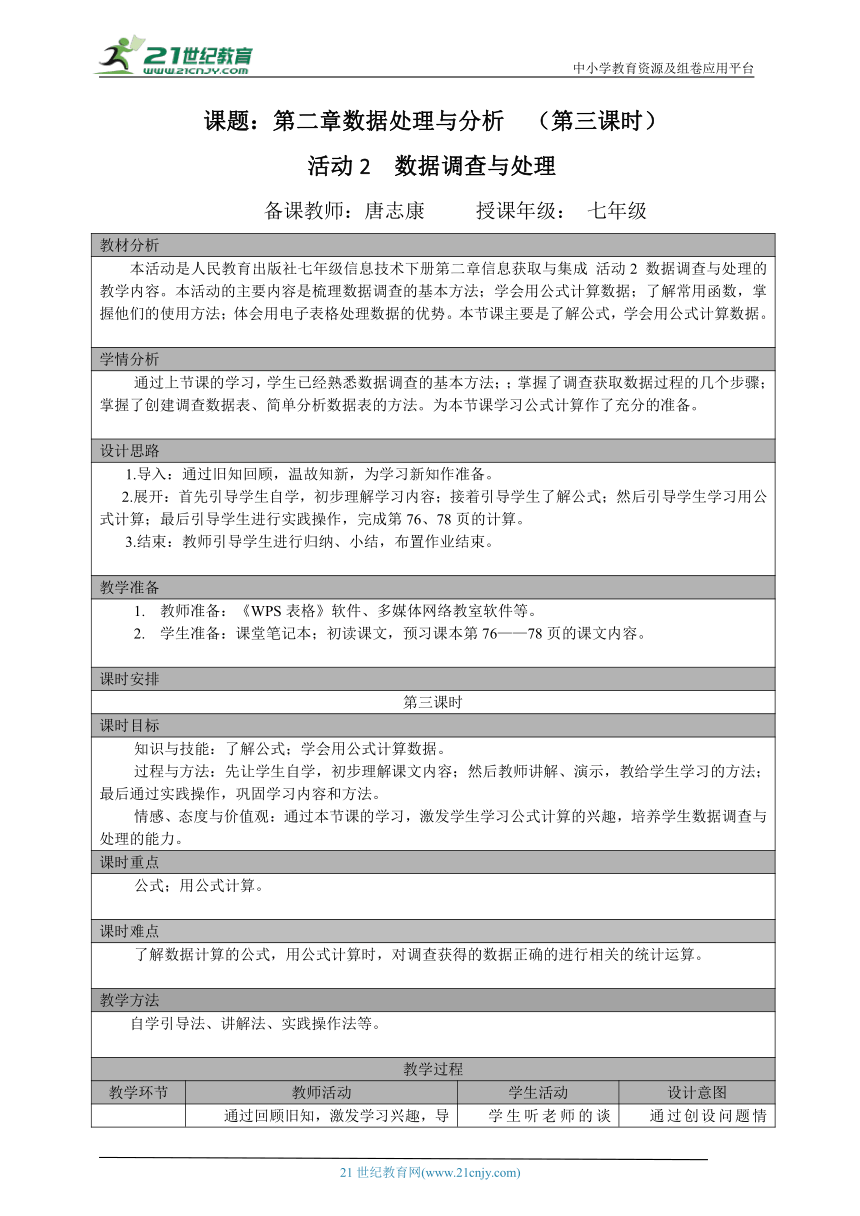 21世纪教育
www.21cnjy.com

中小学教育资源及组卷应用平台

课题：第二章数据处理与分析 （第三课时）

活动 2 数据调查与处理

备课教师：唐志康 授课年级： 七年级

教材分析

本活动是人民教育出版社七年级信息技术下册第二章信息获取与集成 活动 2 数据调查与处理的教学内容。本活动的主要内容是梳理数据调查的基本方法；学会用公式计算数据；了解常用函数，掌握他们的使用方法；体会用电子表格处理数据的优势。本节课主要是了解公式，学会用公式计算数据。

学情分析

通过上节课的学习，学生已经熟悉数据调查的基本方法；；掌握了调查获取数据过程的几个步骤；掌握了创建调查数据表、简单分析数据表的方法。为本节课学习公式计算作了充分的准备。

设计思路

1.导入：通过旧知回顾，温故知新，为学习新知作准备。

2.展开：首先引导学生自学，初步理解学习内容；接着引导学生了解公式；然后引导学生学习用公式计算；最后引导学生进行实践操作，完成第 76、78 页的计算。

3.结束：教师引导学生进行归纳、小结，布置作业结束。

教学准备

1. 教师准备：《WPS 表格》软件、多媒体网络教室软件等。

2. 学生准备：课堂笔记本；初读课文，预习课本第 76——78 页的课文内容。

课时安排

第三课时

课时目标

知识与技能：了解公式；学会用公式计算数据。

过程与方法：先让学生自学，初步理解课文内容；然后教师讲解、演示，教给学生学习的方法；最后通过实践操作，巩固学习内容和方法。

情感、态度与价值观：通过本节课的学习，激发学生学习公式计算的兴趣，培养学生数据调查与处理的能力。

课时重点

公式；用公式计算。

课时难点

了解数据计算的公式，用公式计算时，对调查获得的数据正确的进行相关的统计运算。

教学方法

自学引导法、讲解法、实践操作法等。

教学过程

| 教学环节 | 教师活动 | 学生活动 | 设计意图 |
|---|---|---|---|
| | 通过回顾旧知，激发学习兴趣，导 | 学生听老师的谈 | 通过创设问题情 |

21 世纪教育网(www.21cnjy.com)